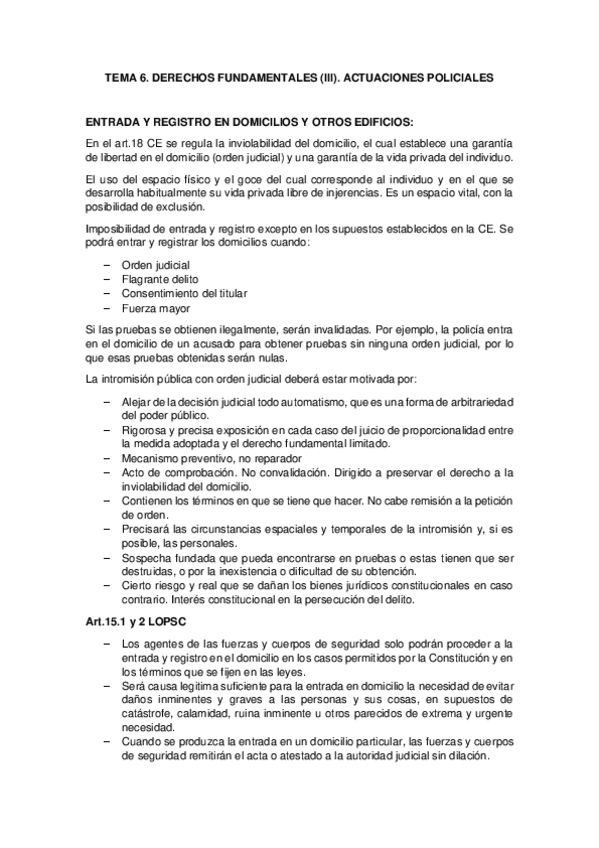 TEMA 6. DERECHOS FUNDAMENTALES (III). ACTUACIONES POLICIALES

ENTRADA Y REGISTRO EN DOMICILIOS Y OTROS EDIFICIOS:

En el art.18 CE se regula la inviolabilidad del domicilio, el cual establece una garantía de libertad en el domicilio (orden judicial) y una garantía de la vida privada del individuo.

El uso del espacio físico y el goce del cual corresponde al individuo y en el que se desarrolla habitualmente su vida privada libre de injerencias. Es un espacio vital, con la posibilidad de exclusión.

Imposibilidad de entrada y registro excepto en los supuestos establecidos en la CE. Se podrá entrar y registrar los domicilios cuando:

– Orden judicial
– Flagrante delito
– Consentimiento del titular
– Fuerza mayor

Si las pruebas se obtienen ilegalmente, serán invalidadas. Por ejemplo, la policía entra en el domicilio de un acusado para obtener pruebas sin ninguna orden judicial, por lo que esas pruebas obtenidas serán nulas.

La intromisión pública con orden judicial deberá estar motivada por:

– Alejar de la decisión judicial todo automatismo, que es una forma de arbitrariedad del poder público.
– Rigorosa y precisa exposición en cada caso del juicio de proporcionalidad entre la medida adoptada y el derecho fundamental limitado.
– Mecanismo preventivo, no reparador
– Acto de comprobación. No convalidación. Dirigido a preservar el derecho a la inviolabilidad del domicilio.
– Contienen los términos en que se tiene que hacer. No cabe remisión a la petición de orden.
– Precisará las circunstancias espaciales y temporales de la intromisión y, si es posible, las personales.
– Sospecha fundada que pueda encontrarse en pruebas o estas tienen que ser destruidas, o por la inexistencia o dificultad de su obtención.
– Cierto riesgo y real que se dañan los bienes jurídicos constitucionales en caso contrario. Interés constitucional en la persecución del delito.

Art.15.1 y 2 LOPSC

– Los agentes de las fuerzas y cuerpos de seguridad solo podrán proceder a la entrada y registro en el domicilio en los casos permitidos por la Constitución y en los términos que se fijen en las leyes.
– Será causa legitima suficiente para la entrada en domicilio la necesidad de evitar daños inminentes y graves a las personas y sus cosas, en supuestos de catástrofe, calamidad, ruina inminente u otros parecidos de extrema y urgente necesidad.
– Cuando se produzca la entrada en un domicilio particular, las fuerzas y cuerpos de seguridad remitirán el acta o atestado a la autoridad judicial sin dilación.